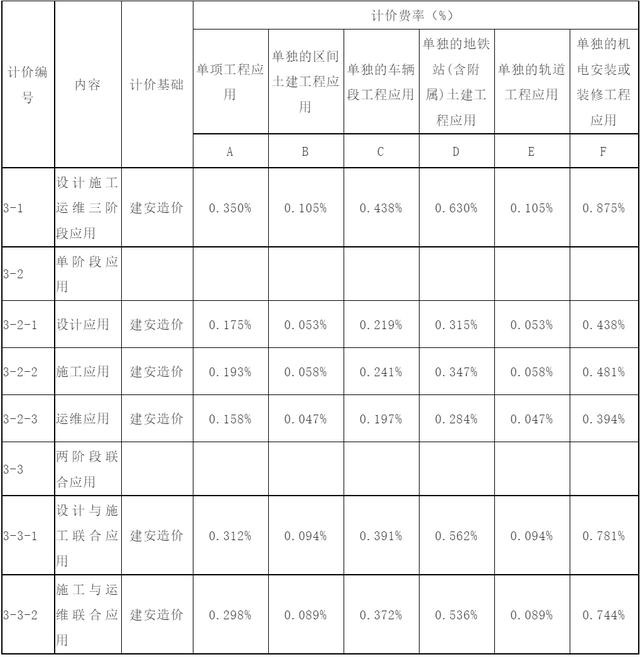 | 计价编号 | 内容 | 计价基础 | 计价费率（%） | | | | | |
|---|---|---|---|---|---|---|---|---|
| | | | 单项工程应用 | 单独的区间土建工程应用 | 单独的车辆段工程应用 | 单独的地铁站（含附属）土建工程应用 | 单独的轨道工程应用 | 单独的机电安装或装修工程应用 |
| | | | A | B | C | D | E | F |
| 3-1 | 设计施工运维三阶段应用 | 建安造价 | 0.350% | 0.105% | 0.438% | 0.630% | 0.105% | 0.875% |
| 3-2 | 单阶段应用 | | | | | | | |
| 3-2-1 | 设计应用 | 建安造价 | 0.175% | 0.053% | 0.219% | 0.315% | 0.053% | 0.438% |
| 3-2-2 | 施工应用 | 建安造价 | 0.193% | 0.058% | 0.241% | 0.347% | 0.058% | 0.481% |
| 3-2-3 | 运维应用 | 建安造价 | 0.158% | 0.047% | 0.197% | 0.284% | 0.047% | 0.394% |
| 3-3 | 两阶段联合应用 | | | | | | | |
| 3-3-1 | 设计与施工联合应用 | 建安造价 | 0.312% | 0.094% | 0.391% | 0.562% | 0.094% | 0.781% |
| 3-3-2 | 施工与运维联合应用 | 建安造价 | 0.298% | 0.089% | 0.372% | 0.536% | 0.089% | 0.744% |